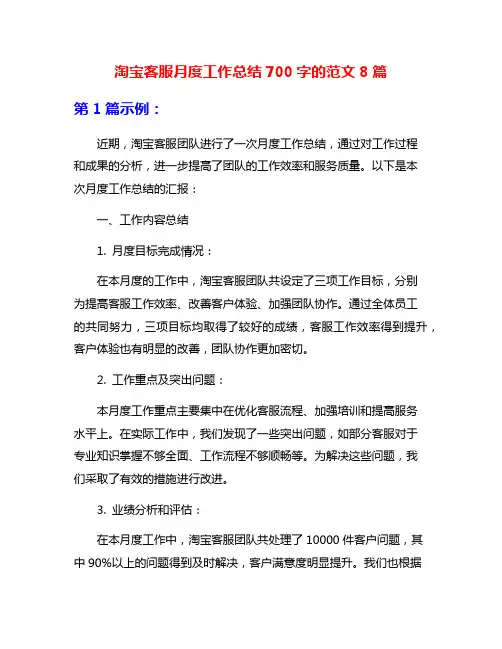 淘宝客服月度工作总结 700 字的范文 8 篇

第 1 篇示例：

近期，淘宝客服团队进行了一次月度工作总结，通过对工作过程和成果的分析，进一步提高了团队的工作效率和服务质量。以下是本次月度工作总结的汇报：

一、工作内容总结

1. 月度目标完成情况：

在本月度的工作中，淘宝客服团队共设定了三项工作目标，分别为提高客服工作效率、改善客户体验、加强团队协作。通过全体员工的共同努力，三项目标均取得了较好的成绩，客服工作效率得到提升，客户体验也有明显的改善，团队协作更加密切。

2. 工作重点及突出问题：

本月度工作重点主要集中在优化客服流程、加强培训和提高服务水平上。在实际工作中，我们发现了一些突出问题，如部分客服对于专业知识掌握不够全面、工作流程不够顺畅等。为解决这些问题，我们采取了有效的措施进行改进。

3. 业绩分析和评估：

在本月度工作中，淘宝客服团队共处理了 10000 件客户问题，其中 90%以上的问题得到及时解决，客户满意度明显提升。我们也根据